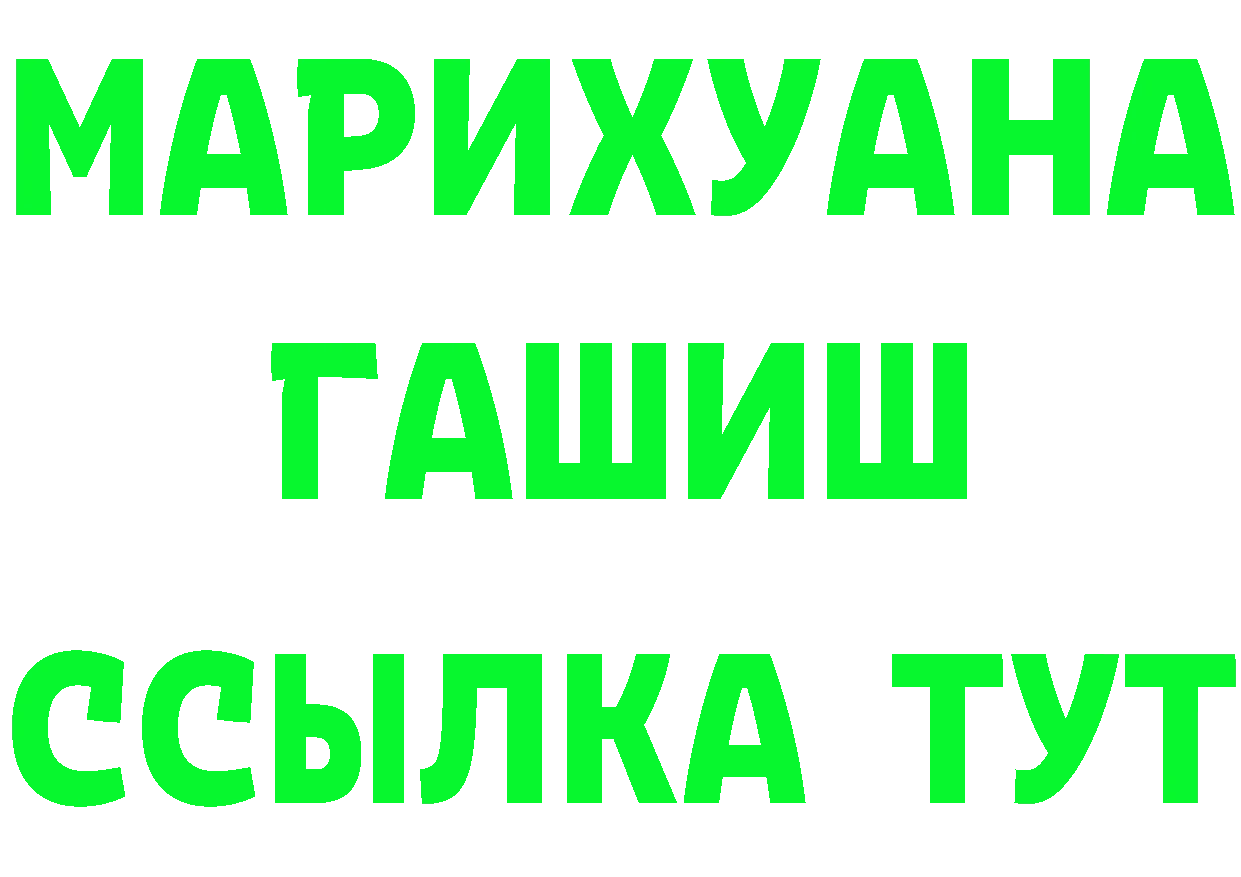 МАРИХУАНА
ГАШИШ
ССЫЛКА ТУТ